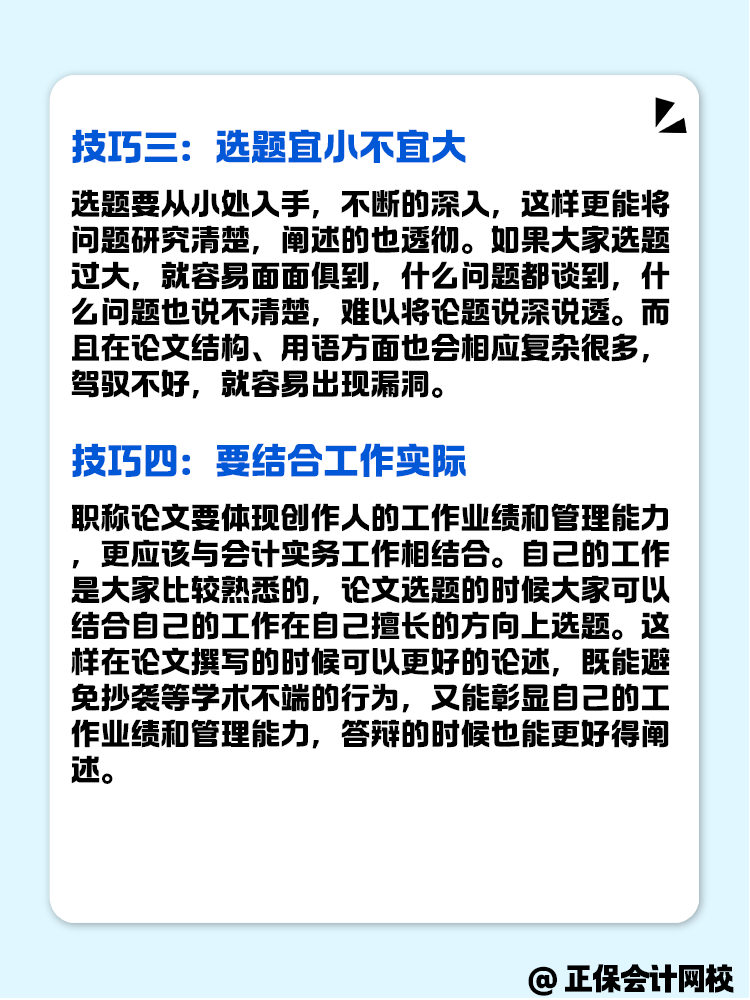 技巧三：选题宜小不宜大

选题要从小处入手，不断的深入，这样更能将问题研究清楚，阐述的也透彻。如果大家选题过大，就容易面面俱到，什么问题都谈到，什么问题也说不清楚，难以将论题说深说透。而且在论文结构、用语方面也会相应复杂很多，驾驭不好，就容易出现漏洞。

技巧四：要结合工作实际

职称论文要体现创作人的工作业绩和管理能力，更应该与会计实务工作相结合。自己的工作是大家比较熟悉的，论文选题的时候大家可以结合自己的工作在自己擅长的方向上选题。这样在论文撰写的时候可以更好的论述，既能避免抄袭等学术不端的行为，又能彰显自己的工作业绩和管理能力，答辩的时候也能更好得阐述。

@ 正保会计网校